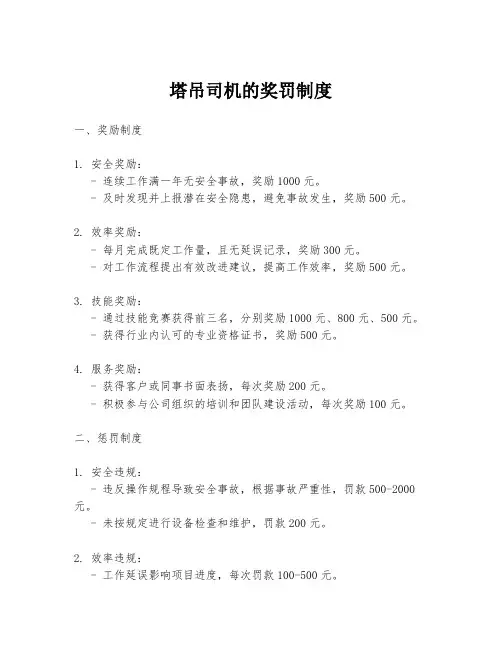 塔吊司机的奖罚制度

一、奖励制度

1. 安全奖励：
- 连续工作满一年无安全事故，奖励1000元。
- 及时发现并上报潜在安全隐患，避免事故发生，奖励500元。

2. 效率奖励：
- 每月完成既定工作量，且无延误记录，奖励300元。
- 对工作流程提出有效改进建议，提高工作效率，奖励500元。

3. 技能奖励：
- 通过技能竞赛获得前三名，分别奖励1000元、800元、500元。
- 获得行业内认可的专业资格证书，奖励500元。

4. 服务奖励：
- 获得客户或同事书面表扬，每次奖励200元。
- 积极参与公司组织的培训和团队建设活动，每次奖励100元。

二、惩罚制度

1. 安全违规：
- 违反操作规程导致安全事故，根据事故严重性，罚款500-2000元。
- 未按规定进行设备检查和维护，罚款200元。

2. 效率违规：
- 工作延误影响项目进度，每次罚款100-500元。